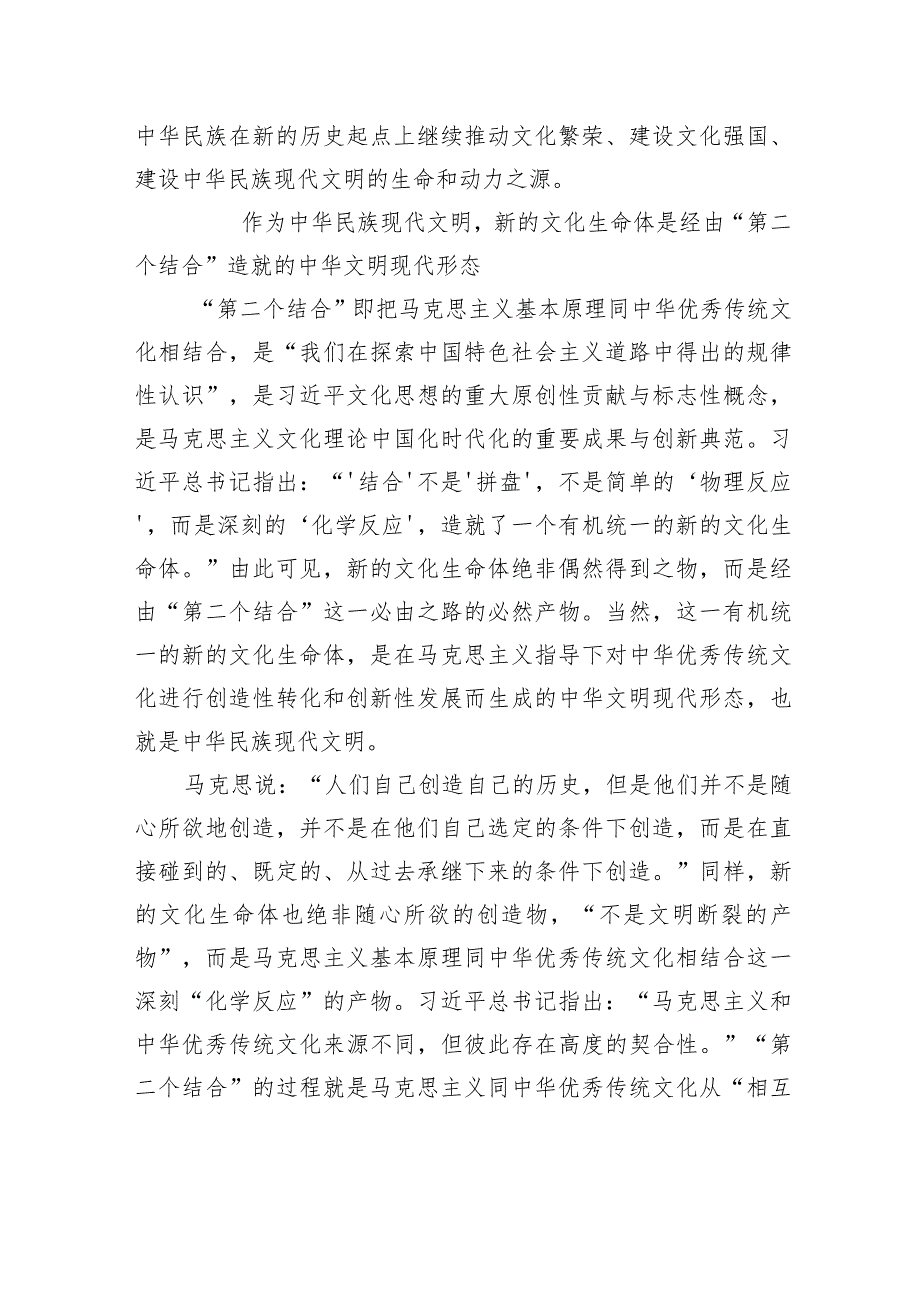 中华民族在新的历史起点上继续推动文化繁荣、建设文化强国、建设中华民族现代文明的生命和动力之源。

作为中华民族现代文明，新的文化生命体是经由“第二个结合”造就的中华文明现代形态

“第二个结合”即把马克思主义基本原理同中华优秀传统文化相结合，是“我们在探索中国特色社会主义道路中得出的规律性认识”，是习近平文化思想的重大原创性贡献与标志性概念，是马克思主义文化理论中国化时代化的重要成果与创新典范。习近平总书记指出：“'结合'不是'拼盘'，不是简单的‘物理反应'，而是深刻的‘化学反应'，造就了一个有机统一的新的文化生命体。”由此可见，新的文化生命体绝非偶然得到之物，而是经由“第二个结合”这一必由之路的必然产物。当然，这一有机统一的新的文化生命体，是在马克思主义指导下对中华优秀传统文化进行创造性转化和创新性发展而生成的中华文明现代形态，也就是中华民族现代文明。

马克思说：“人们自己创造自己的历史，但是他们并不是随心所欲地创造，并不是在他们自己选定的条件下创造，而是在直接碰到的、既定的、从过去承继下来的条件下创造。”同样，新的文化生命体也绝非随心所欲的创造物，“不是文明断裂的产物”，而是马克思主义基本原理同中华优秀传统文化相结合这一深刻“化学反应”的产物。习近平总书记指出：“马克思主义和中华优秀传统文化来源不同，但彼此存在高度的契合性。”“第二个结合”的过程就是马克思主义同中华优秀传统文化从“相互